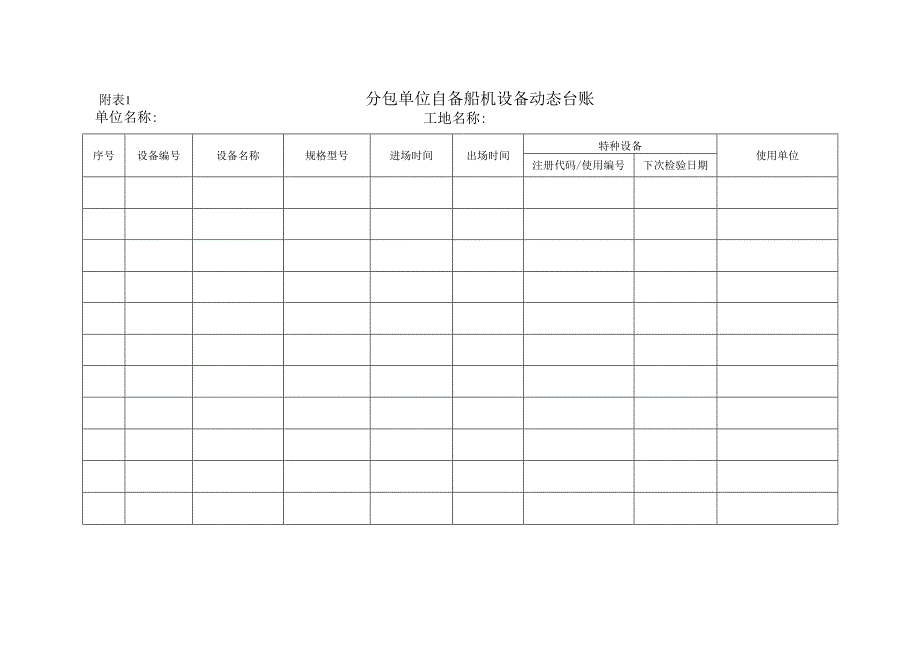 附表1

分包单位自备船机设备动态台账

单位名称: 工地名称:

| 序号 | 设备编号 | 设备名称 | 规格型号 | 进场时间 | 出场时间 | 特种设备 注册代码/使用编号 | 特种设备 下次检验日期 | 使用单位 |
|---|---|---|---|---|---|---|---|---|
| | | | | | | | | |
| | | | | | | | | |
| | | | | | | | | |
| | | | | | | | | |
| | | | | | | | | |
| | | | | | | | | |
| | | | | | | | | |
| | | | | | | | | |
| | | | | | | | | |
| | | | | | | | | |
| | | | | | | | | |